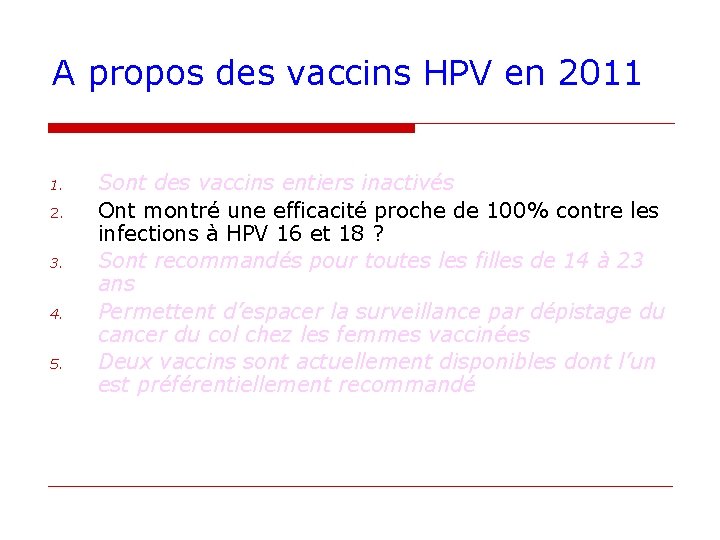 A propos des vaccins HPV en 2011

1. Sont des vaccins entiers inactivés
2. Ont montré une efficacité proche de 100% contre les infections à HPV 16 et 18 ?
3. Sont recommandés pour toutes les filles de 14 à 23 ans
4. Permettent d'espacer la surveillance par dépistage du cancer du col chez les femmes vaccinées
5. Deux vaccins sont actuellement disponibles dont l'un est préférentiellement recommandé